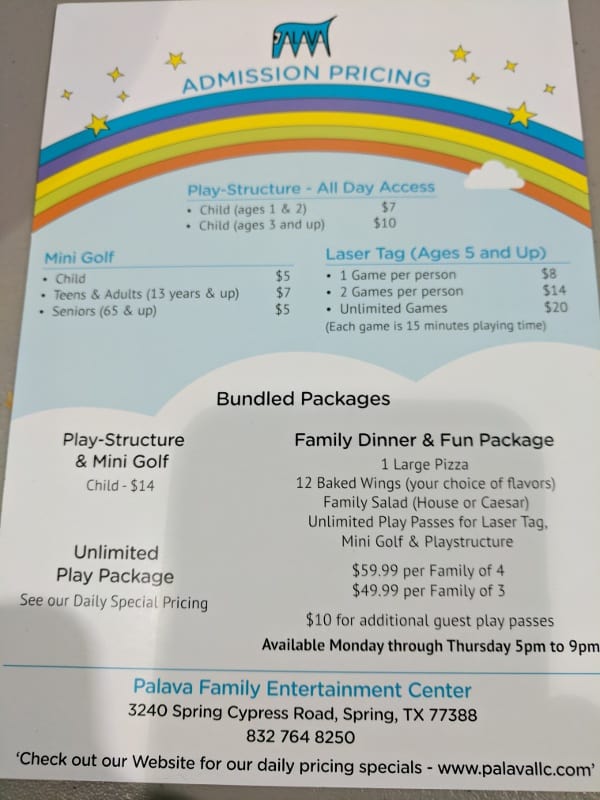 PALAVA

ADMISSION PRICING

Play-Structure - All Day Access
• Child (ages 1 & 2) $7
• Child (ages 3 and up) $10

Mini Golf
• Child $5
• Teens & Adults (13 years & up) $7
• Seniors (65 & up) $5

Laser Tag (Ages 5 and Up)
• 1 Game per person $8
• 2 Games per person $14
• Unlimited Games $20
(Each game is 15 minutes playing time)

Bundled Packages

Play-Structure & Mini Golf
Child - $14

Unlimited Play Package
See our Daily Special Pricing

Family Dinner & Fun Package
1 Large Pizza
12 Baked Wings (your choice of flavors)
Family Salad (House or Caesar)
Unlimited Play Passes for Laser Tag, Mini Golf & Playstructure

$59.99 per Family of 4
$49.99 per Family of 3

$10 for additional guest play passes

Available Monday through Thursday 5pm to 9pm

Palava Family Entertainment Center
3240 Spring Cypress Road, Spring, TX 77388
832 764 8250
'Check out our Website for our daily pricing specials - www.palavallc.com'